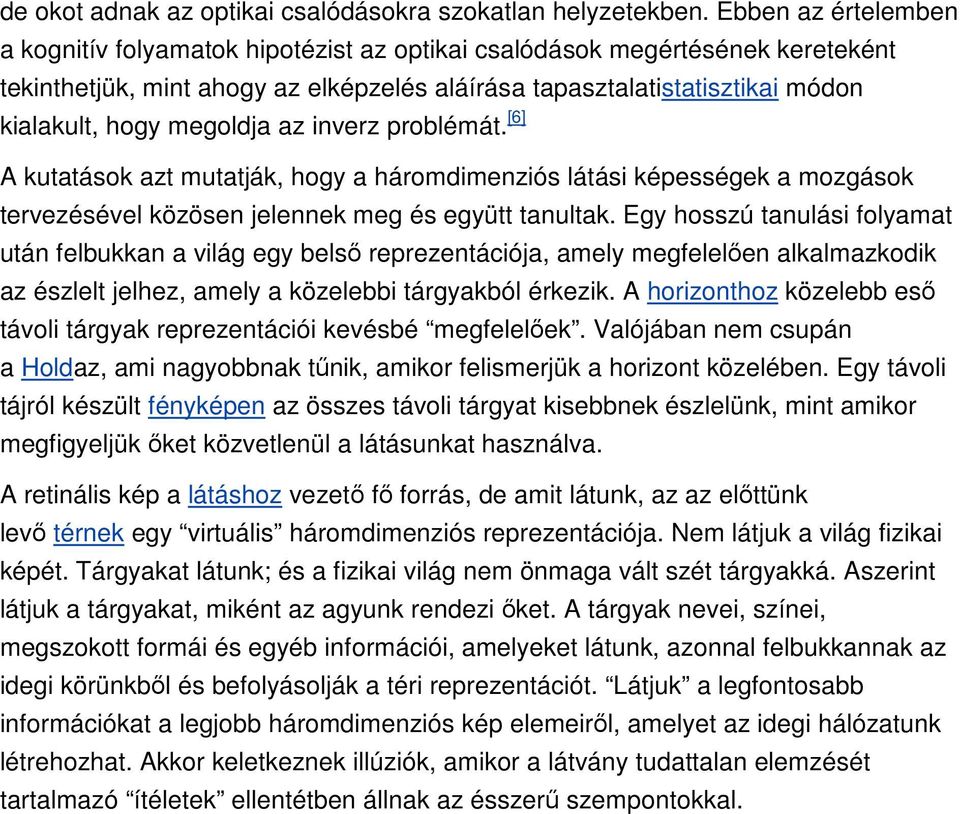 de okot adnak az optikai csalódásokra szokatlan helyzetekben. Ebben az értelemben a kognitív folyamatok hipotézist az optikai csalódások megértésének kereteként tekinthetjük, mint ahogy az elképzelés aláírása tapasztalatistatisztikai módon kialakult, hogy megoldja az inverz problémát.[6]

A kutatások azt mutatják, hogy a háromdimenziós látási képességek a mozgások tervezésével közösen jelennek meg és együtt tanultak. Egy hosszú tanulási folyamat után felbukkan a világ egy belső reprezentációja, amely megfelelően alkalmazkodik az észlelt jelhez, amely a közelebbi tárgyakból érkezik. A horizonthoz közelebb eső távoli tárgyak reprezentációi kevésbé “megfelelőek”. Valójában nem csupán a Holdaz, ami nagyobbnak tűnik, amikor felismerjük a horizont közelében. Egy távoli tájról készült fényképen az összes távoli tárgyat kisebbnek észlelünk, mint amikor megfigyeljük őket közvetlenül a látásunkat használva.

A retinális kép a látáshoz vezető fő forrás, de amit látunk, az az előttünk levő térnek egy “virtuális” háromdimenziós reprezentációja. Nem látjuk a világ fizikai képét. Tárgyakat látunk; és a fizikai világ nem önmaga vált szét tárgyakká. Aszerint látjuk a tárgyakat, miként az agyunk rendezi őket. A tárgyak nevei, színei, megszokott formái és egyéb információi, amelyeket látunk, azonnal felbukkannak az idegi körünkből és befolyásolják a téri reprezentációt. “Látjuk” a legfontosabb információkat a legjobb háromdimenziós kép elemeiről, amelyet az idegi hálózatunk létrehozhat. Akkor keletkeznek illúziók, amikor a látvány tudattalan elemzését tartalmazó “ítéletek” ellentétben állnak az ésszerű szempontokkal.